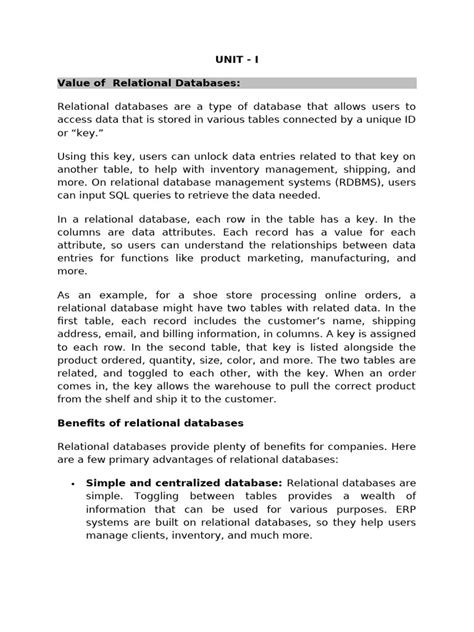 UNIT - I

Value of Relational Databases:

Relational databases are a type of database that allows users to access data that is stored in various tables connected by a unique ID or "key."

Using this key, users can unlock data entries related to that key on another table, to help with inventory management, shipping, and more. On relational database management systems (RDBMS), users can input SQL queries to retrieve the data needed.

In a relational database, each row in the table has a key. In the columns are data attributes. Each record has a value for each attribute, so users can understand the relationships between data entries for functions like product marketing, manufacturing, and more.

As an example, for a shoe store processing online orders, a relational database might have two tables with related data. In the first table, each record includes the customer's name, shipping address, email, and billing information, in columns. A key is assigned to each row. In the second table, that key is listed alongside the product ordered, quantity, size, color, and more. The two tables are related, and toggled to each other, with the key. When an order comes in, the key allows the warehouse to pull the correct product from the shelf and ship it to the customer.

Benefits of relational databases

Relational databases provide plenty of benefits for companies. Here are a few primary advantages of relational databases:

• Simple and centralized database: Relational databases are simple. Toggling between tables provides a wealth of information that can be used for various purposes. ERP systems are built on relational databases, so they help users manage clients, inventory, and much more.